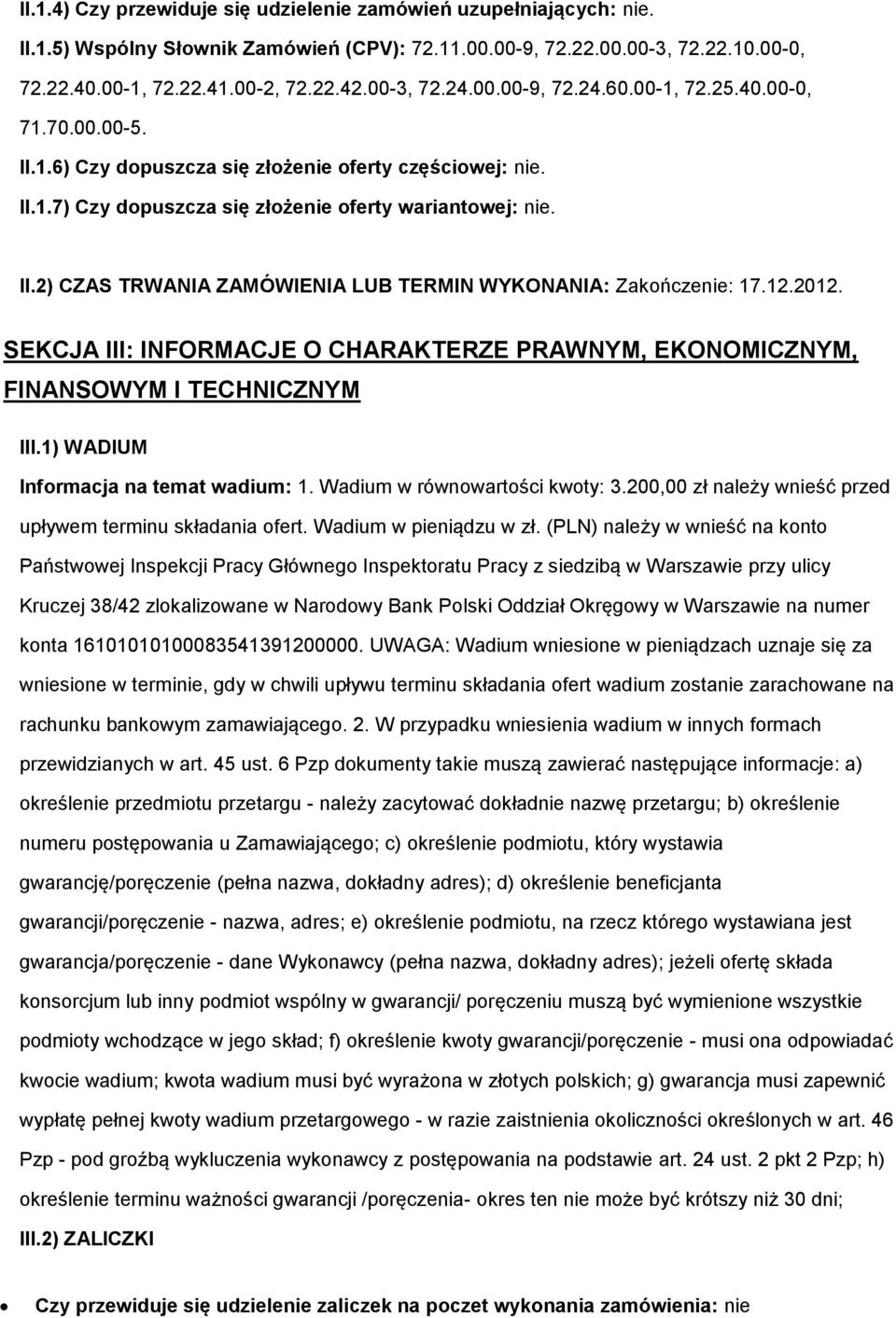 II.1.4) Czy przewiduje się udzielenie zamówień uzupełniających: nie.

II.1.5) Wspólny Słownik Zamówień (CPV): 72.11.00.00-9, 72.22.00.00-3, 72.22.10.00-0, 72.22.40.00-1, 72.22.41.00-2, 72.22.42.00-3, 72.24.00.00-9, 72.24.60.00-1, 72.25.40.00-0, 71.70.00.00-5.

II.1.6) Czy dopuszcza się złożenie oferty częściowej: nie.

II.1.7) Czy dopuszcza się złożenie oferty wariantowej: nie.

II.2) CZAS TRWANIA ZAMÓWIENIA LUB TERMIN WYKONANIA: Zakończenie: 17.12.2012.

SEKCJA III: INFORMACJE O CHARAKTERZE PRAWNYM, EKONOMICZNYM, FINANSOWYM I TECHNICZNYM

III.1) WADIUM

Informacja na temat wadium: 1. Wadium w równowartości kwoty: 3.200,00 zł należy wnieść przed upływem terminu składania ofert. Wadium w pieniądzu w zł. (PLN) należy w wnieść na konto Państwowej Inspekcji Pracy Głównego Inspektoratu Pracy z siedzibą w Warszawie przy ulicy Kruczej 38/42 zlokalizowane w Narodowy Bank Polski Oddział Okręgowy w Warszawie na numer konta 16101010100083541391200000. UWAGA: Wadium wniesione w pieniądzach uznaje się za wniesione w terminie, gdy w chwili upływu terminu składania ofert wadium zostanie zarachowane na rachunku bankowym zamawiającego. 2. W przypadku wniesienia wadium w innych formach przewidzianych w art. 45 ust. 6 Pzp dokumenty takie muszą zawierać następujące informacje: a) określenie przedmiotu przetargu - należy zacytować dokładnie nazwę przetargu; b) określenie numeru postępowania u Zamawiającego; c) określenie podmiotu, który wystawia gwarancję/poręczenie (pełna nazwa, dokładny adres); d) określenie beneficjanta gwarancji/poręczenie - nazwa, adres; e) określenie podmiotu, na rzecz którego wystawiana jest gwarancja/poręczenie - dane Wykonawcy (pełna nazwa, dokładny adres); jeżeli ofertę składa konsorcjum lub inny podmiot wspólny w gwarancji/ poręczeniu muszą być wymienione wszystkie podmioty wchodzące w jego skład; f) określenie kwoty gwarancji/poręczenie - musi ona odpowiadać kwocie wadium; kwota wadium musi być wyrażona w złotych polskich; g) gwarancja musi zapewnić wypłatę pełnej kwoty wadium przetargowego - w razie zaistnienia okoliczności określonych w art. 46 Pzp - pod groźbą wykluczenia wykonawcy z postępowania na podstawie art. 24 ust. 2 pkt 2 Pzp; h) określenie terminu ważności gwarancji /poręczenia- okres ten nie może być krótszy niż 30 dni;

III.2) ZALICZKI

Czy przewiduje się udzielenie zaliczek na poczet wykonania zamówienia: nie